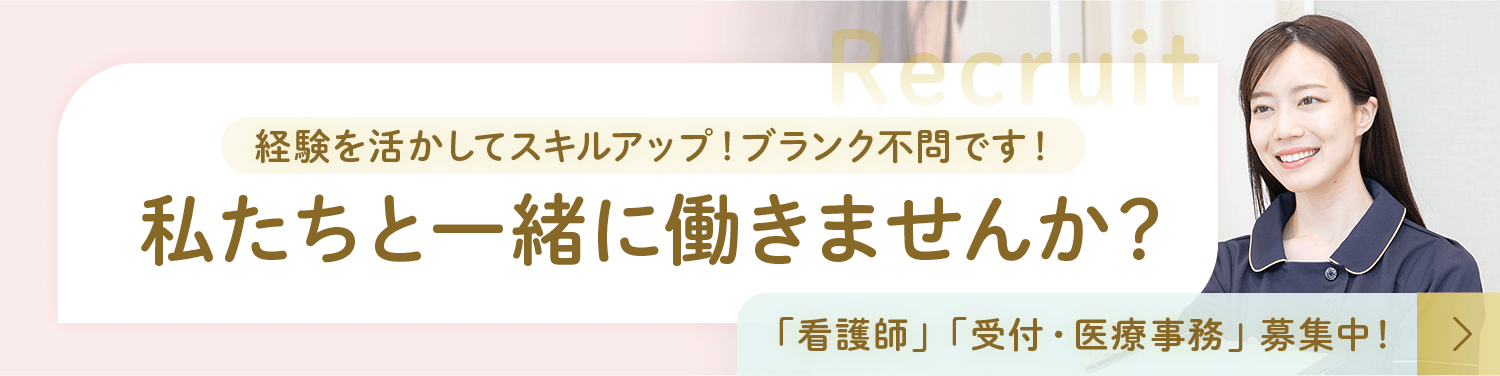 Recruit

経験を活かしてスキルアップ！ブランク不問です！

私たちと一緒に働きませんか？

「看護師」「受付・医療事務」募集中！